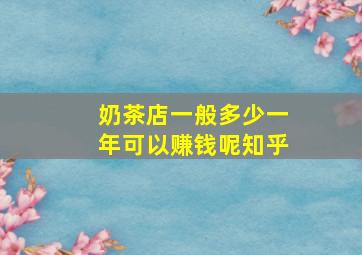 奶茶店一般多少一年可以赚钱呢知乎